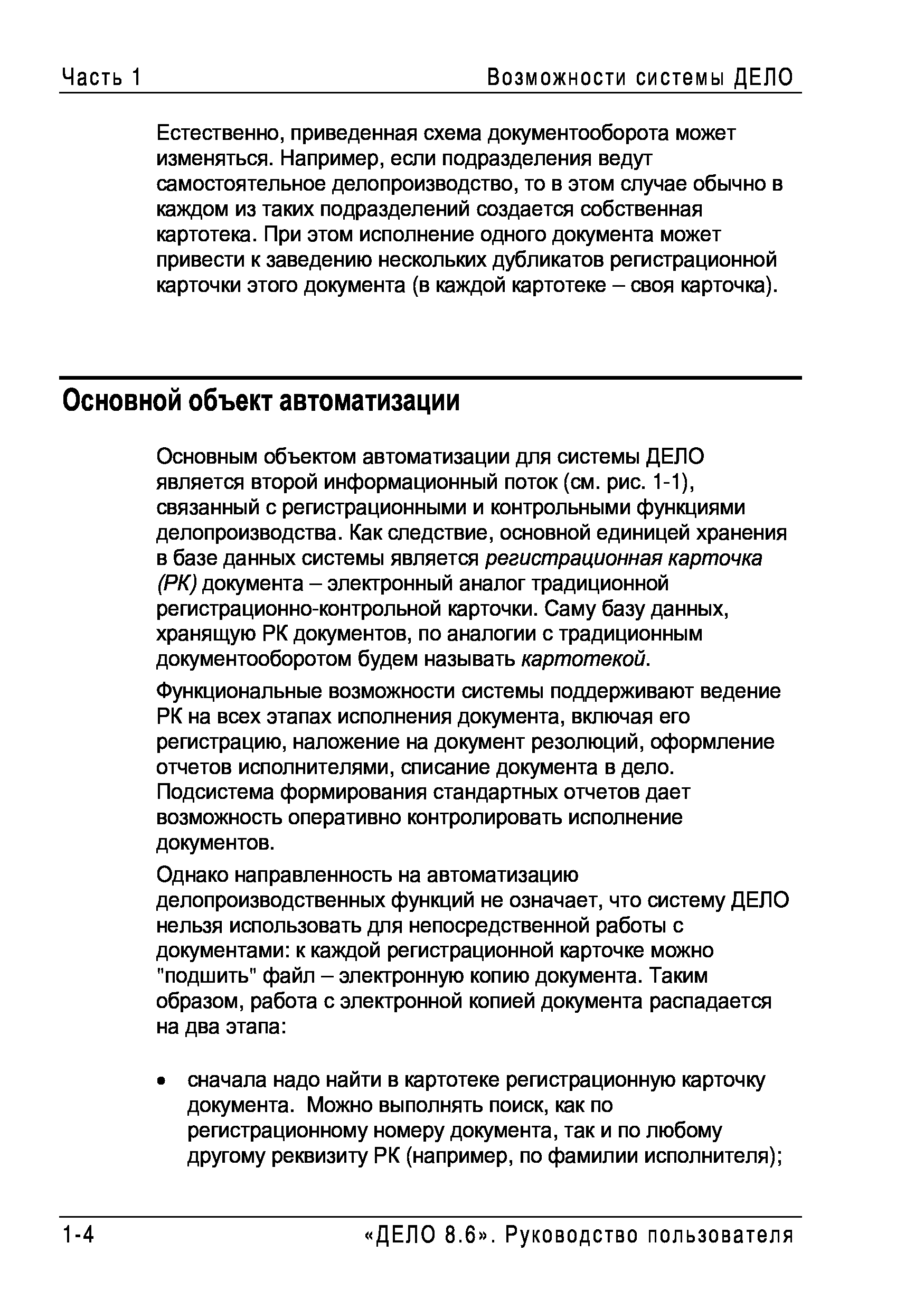 Часть 1 Возможности системы ДЕЛО

Естественно, приведенная схема документооборота может изменяться. Например, если подразделения ведут самостоятельное делопроизводство, то в этом случае обычно в каждом из таких подразделений создается собственная картотека. При этом исполнение одного документа может привести к заведению нескольких дубликатов регистрационной карточки этого документа (в каждой картотеке – своя карточка).

Основной объект автоматизации

Основным объектом автоматизации для системы ДЕЛО является второй информационный поток (см. рис. 1-1), связанный с регистрационными и контрольными функциями делопроизводства. Как следствие, основной единицей хранения в базе данных системы является регистрационная карточка (РК) документа – электронный аналог традиционной регистрационно-контрольной карточки. Саму базу данных, хранящую РК документов, по аналогии с традиционным документооборотом будем называть картотекой.

Функциональные возможности системы поддерживают ведение РК на всех этапах исполнения документа, включая его регистрацию, наложение на документ резолюций, оформление отчетов исполнителями, списание документа в дело. Подсистема формирования стандартных отчетов дает возможность оперативно контролировать исполнение документов.

Однако направленность на автоматизацию делопроизводственных функций не означает, что систему ДЕЛО нельзя использовать для непосредственной работы с документами: к каждой регистрационной карточке можно "подшить" файл – электронную копию документа. Таким образом, работа с электронной копией документа распадается на два этапа:

• сначала надо найти в картотеке регистрационную карточку документа. Можно выполнять поиск, как по регистрационному номеру документа, так и по любому другому реквизиту РК (например, по фамилии исполнителя);

1-4 «ДЕЛО 8.6». Руководство пользователя